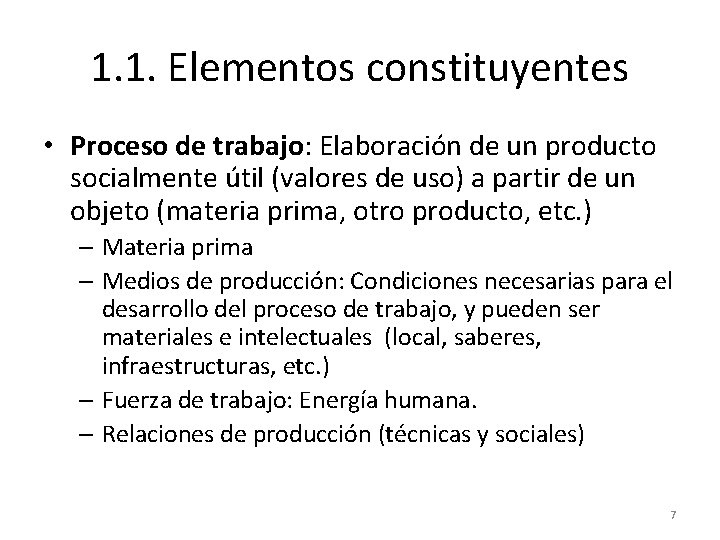 1.1. Elementos constituyentes

• Proceso de trabajo: Elaboración de un producto socialmente útil (valores de uso) a partir de un objeto (materia prima, otro producto, etc.)
– Materia prima
– Medios de producción: Condiciones necesarias para el desarrollo del proceso de trabajo, y pueden ser materiales e intelectuales (local, saberes, infraestructuras, etc.)
– Fuerza de trabajo: Energía humana.
– Relaciones de producción (técnicas y sociales)

7